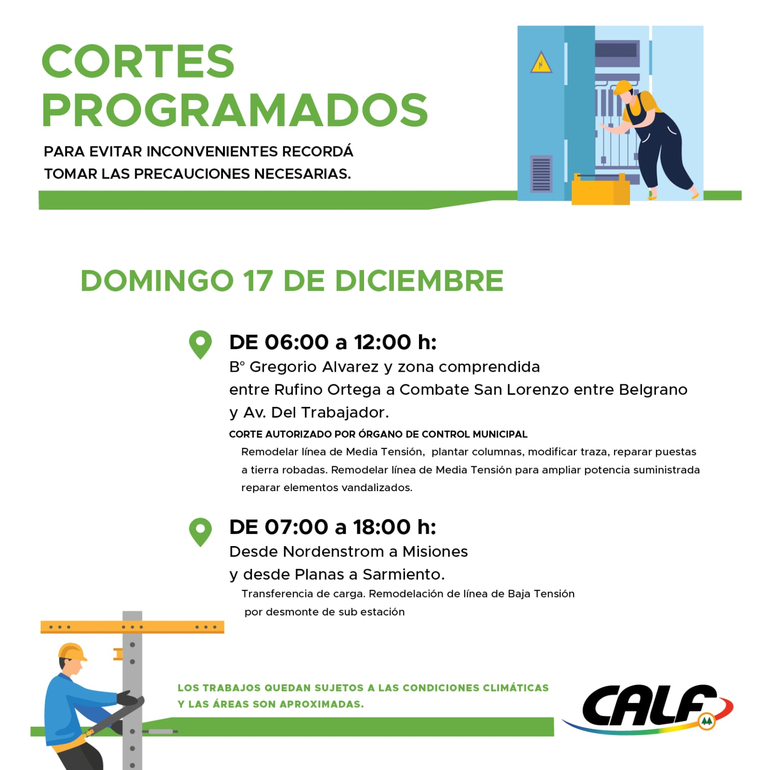 CORTES PROGRAMADOS

PARA EVITAR INCONVENIENTES RECORDÁ TOMAR LAS PRECAUCIONES NECESARIAS.

DOMINGO 17 DE DICIEMBRE

DE 06:00 a 12:00 h:
Bº Gregorio Alvarez y zona comprendida entre Rufino Ortega a Combate San Lorenzo entre Belgrano y Av. Del Trabajador.

CORTE AUTORIZADO POR ÓRGANO DE CONTROL MUNICIPAL
Remodelar línea de Media Tensión, plantar columnas, modificar traza, reparar puestas a tierra robadas. Remodelar línea de Media Tensión para ampliar potencia suministrada reparar elementos vandalizados.

DE 07:00 a 18:00 h:
Desde Nordenstrom a Misiones y desde Planas a Sarmiento.
Transferencia de carga. Remodelación de línea de Baja Tensión por desmonte de sub estación

LOS TRABAJOS QUEDAN SUJETOS A LAS CONDICIONES CLIMÁTICAS Y LAS ÁREAS SON APROXIMADAS.

CALF